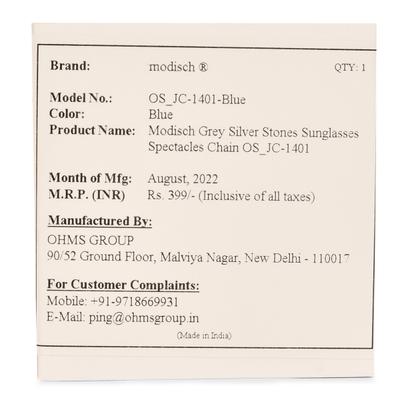 Brand: modisch ® QTY: 1

Model No.: OS_JC-1401-Blue
Color: Blue
Product Name: Modisch Grey Silver Stones Sunglasses Spectacles Chain OS_JC-1401

Month of Mfg: August, 2022
M.R.P. (INR) Rs. 399/- (Inclusive of all taxes)

Manufactured By:
OHMS GROUP
90/52 Ground Floor, Malviya Nagar, New Delhi - 110017

For Customer Complaints:
Mobile: +91-9718669931
E-Mail: ping@ohmsgroup.in

(Made in India)